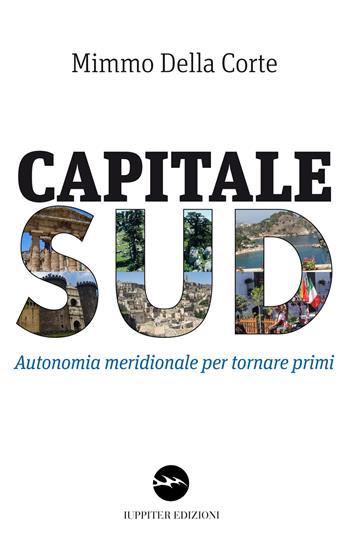 Mimmo Della Corte

CAPITALE
SUD

Autonomia meridionale per tornare primi

IUPPITER EDIZIONI